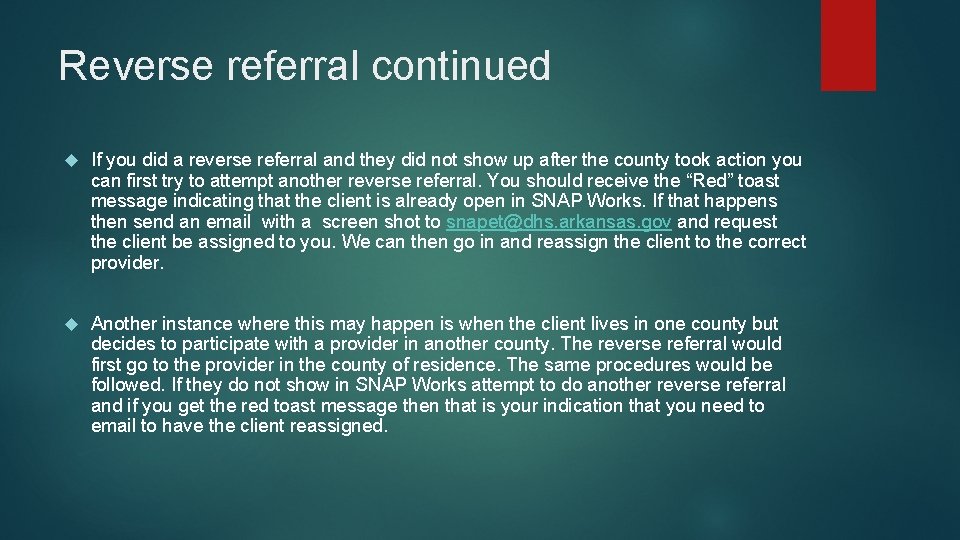 Reverse referral continued

If you did a reverse referral and they did not show up after the county took action you can first try to attempt another reverse referral. You should receive the “Red” toast message indicating that the client is already open in SNAP Works. If that happens then send an email with a screen shot to snapet@dhs.arkansas.gov and request the client be assigned to you. We can then go in and reassign the client to the correct provider.

Another instance where this may happen is when the client lives in one county but decides to participate with a provider in another county. The reverse referral would first go to the provider in the county of residence. The same procedures would be followed. If they do not show in SNAP Works attempt to do another reverse referral and if you get the red toast message then that is your indication that you need to email to have the client reassigned.